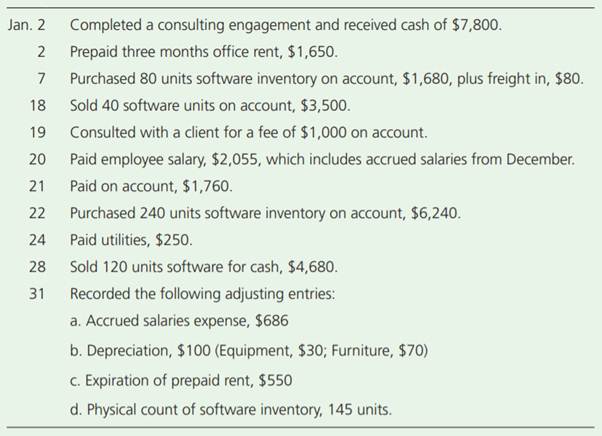 | | |
|---|---|
| Jan. 2 | Completed a consulting engagement and received cash of \$7,800. |
| 2 | Prepaid three months office rent, \$1,650. |
| 7 | Purchased 80 units software inventory on account, \$1,680, plus freight in, \$80. |
| 18 | Sold 40 software units on account, \$3,500. |
| 19 | Consulted with a client for a fee of \$1,000 on account. |
| 20 | Paid employee salary, \$2,055, which includes accrued salaries from December. |
| 21 | Paid on account, \$1,760. |
| 22 | Purchased 240 units software inventory on account, \$6,240. |
| 24 | Paid utilities, \$250. |
| 28 | Sold 120 units software for cash, \$4,680. |
| 31 | Recorded the following adjusting entries: |
| | a. Accrued salaries expense, \$686 |
| | b. Depreciation, \$100 (Equipment, \$30; Furniture, \$70) |
| | c. Expiration of prepaid rent, \$550 |
| | d. Physical count of software inventory, 145 units. |